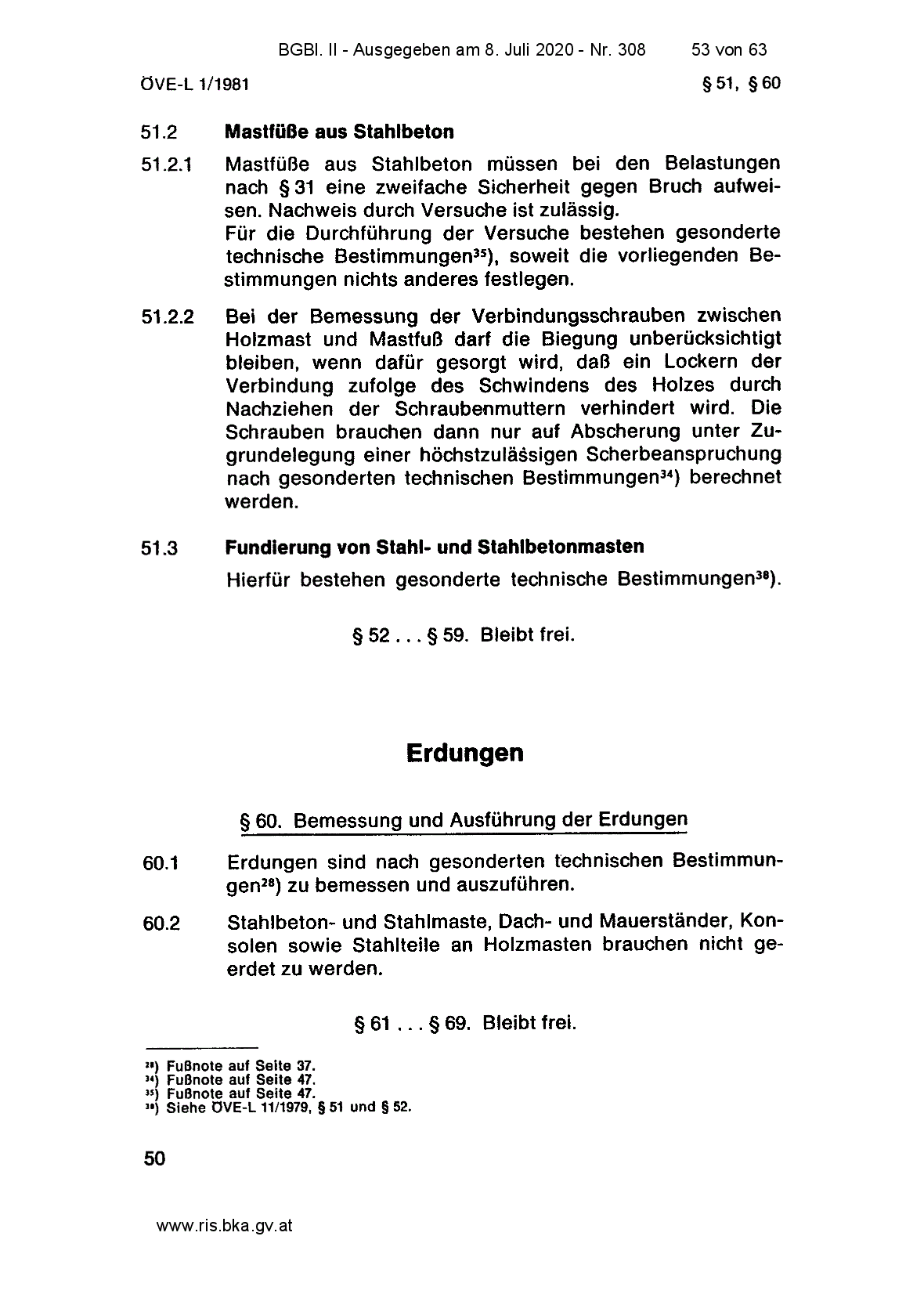 BGBl. II - Ausgegeben am 8. Juli 2020 - Nr. 308 53 von 63

ÖVE-L 1/1981

§ 51, § 60

51.2 Mastfüße aus Stahlbeton

51.2.1 Mastfüße aus Stahlbeton müssen bei den Belastungen nach § 31 eine zweifache Sicherheit gegen Bruch aufweisen. Nachweis durch Versuche ist zulässig.
Für die Durchführung der Versuche bestehen gesonderte technische Bestimmungen$^{35}$), soweit die vorliegenden Bestimmungen nichts anderes festlegen.

51.2.2 Bei der Bemessung der Verbindungsschrauben zwischen Holzmast und Mastfuß darf die Biegung unberücksichtigt bleiben, wenn dafür gesorgt wird, daß ein Lockern der Verbindung zufolge des Schwindens des Holzes durch Nachziehen der Schraubenmuttern verhindert wird. Die Schrauben brauchen dann nur auf Abscherung unter Zugrundelegung einer höchstzulässigen Scherbeanspruchung nach gesonderten technischen Bestimmungen$^{34}$) berechnet werden.

51.3 Fundierung von Stahl- und Stahlbetonmasten
Hierfür bestehen gesonderte technische Bestimmungen$^{38}$).

§ 52 . . . § 59. Bleibt frei.

Erdungen

§ 60. Bemessung und Ausführung der Erdungen

60.1 Erdungen sind nach gesonderten technischen Bestimmungen$^{28}$) zu bemessen und auszuführen.

60.2 Stahlbeton- und Stahlmaste, Dach- und Mauerständer, Konsolen sowie Stahlteile an Holzmasten brauchen nicht geerdet zu werden.

§ 61 . . . § 69. Bleibt frei.

$^{28}$) Fußnote auf Seite 37.
$^{34}$) Fußnote auf Seite 47.
$^{35}$) Fußnote auf Seite 47.
$^{38}$) Siehe ÖVE-L 11/1979, § 51 und § 52.

50

www.ris.bka.gv.at